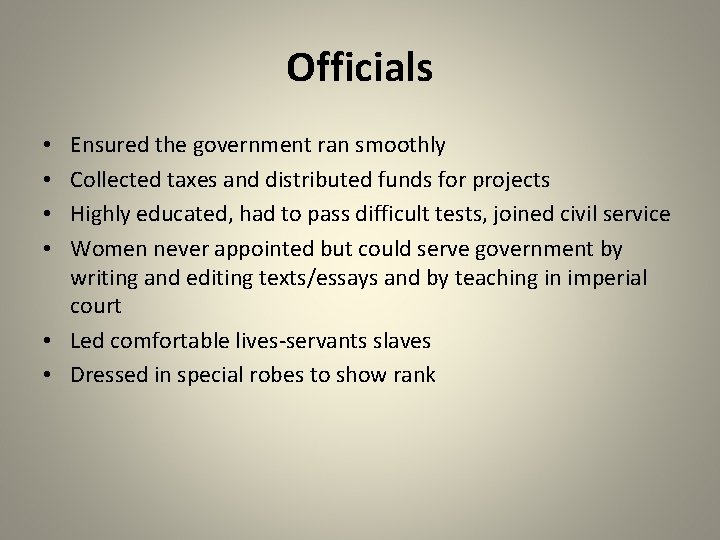 Officials

• Ensured the government ran smoothly
• Collected taxes and distributed funds for projects
• Highly educated, had to pass difficult tests, joined civil service
• Women never appointed but could serve government by writing and editing texts/essays and by teaching in imperial court
• Led comfortable lives-servants slaves
• Dressed in special robes to show rank